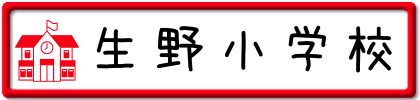 生野小学校